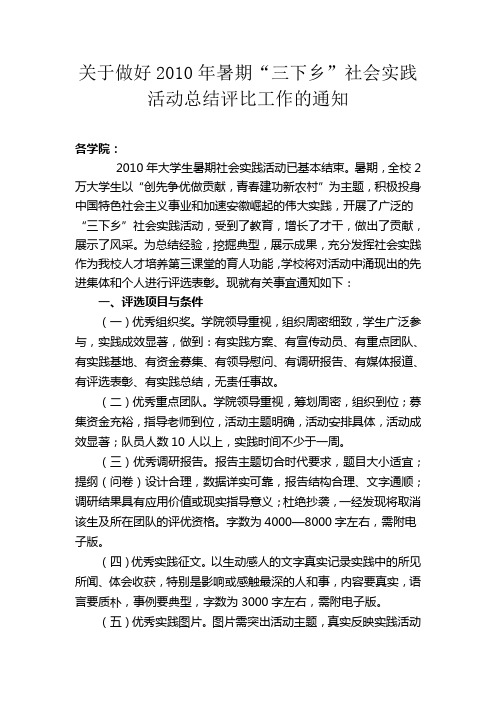 关于做好 2010 年暑期“三下乡”社会实践活动总结评比工作的通知

各学院：

2010 年大学生暑期社会实践活动已基本结束。暑期，全校 2 万大学生以“创先争优做贡献，青春建功新农村”为主题，积极投身中国特色社会主义事业和加速安徽崛起的伟大实践，开展了广泛的“三下乡”社会实践活动，受到了教育，增长了才干，做出了贡献，展示了风采。为总结经验，挖掘典型，展示成果，充分发挥社会实践作为我校人才培养第三课堂的育人功能，学校将对活动中涌现出的先进集体和个人进行评选表彰。现就有关事宜通知如下：

一、评选项目与条件

（一）优秀组织奖。学院领导重视，组织周密细致，学生广泛参与，实践成效显著，做到：有实践方案、有宣传动员、有重点团队、有实践基地、有资金募集、有领导慰问、有调研报告、有媒体报道、有评选表彰、有实践总结，无责任事故。

（二）优秀重点团队。学院领导重视，筹划周密，组织到位；募集资金充裕，指导老师到位，活动主题明确，活动安排具体，活动成效显著；队员人数 10 人以上，实践时间不少于一周。

（三）优秀调研报告。报告主题切合时代要求，题目大小适宜；提纲（问卷）设计合理，数据详实可靠，报告结构合理、文字通顺；调研结果具有应用价值或现实指导意义；杜绝抄袭，一经发现将取消该生及所在团队的评优资格。字数为 4000—8000 字左右，需附电子版。

（四）优秀实践征文。以生动感人的文字真实记录实践中的所见所闻、体会收获，特别是影响或感触最深的人和事，内容要真实，语言要质朴，事例要典型，字数为 3000 字左右，需附电子版。

（五）优秀实践图片。图片需突出活动主题，真实反映实践活动